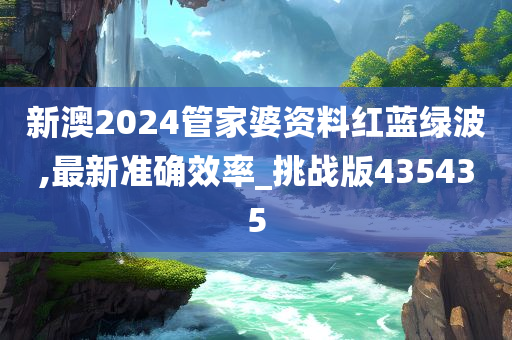 新澳2024管家婆资料红蓝绿波,最新准确效率_挑战版435435